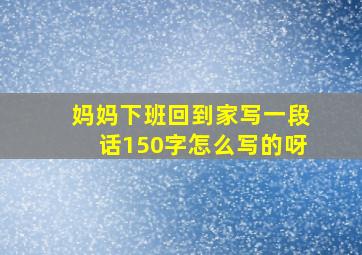 妈妈下班回到家写一段话150字怎么写的呀